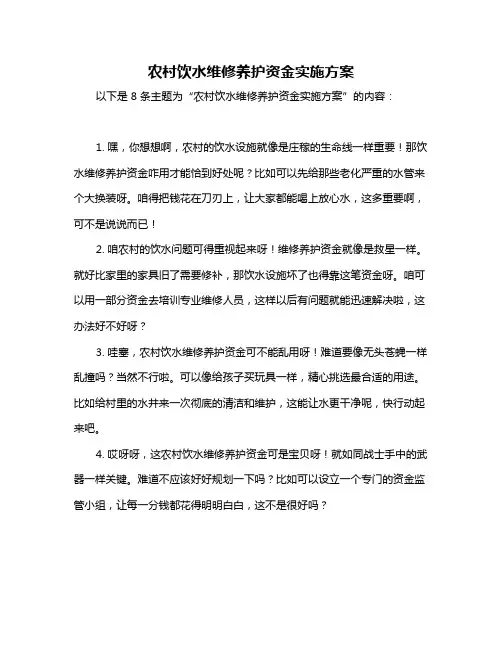 农村饮水维修养护资金实施方案

以下是 8 条主题为“农村饮水维修养护资金实施方案”的内容：

1. 嘿，你想想啊，农村的饮水设施就像是庄稼的生命线一样重要！那饮水维修养护资金咋用才能恰到好处呢？比如可以先给那些老化严重的水管来个大换装呀。咱得把钱花在刀刃上，让大家都能喝上放心水，这多重要啊，可不是说说而已！

2. 咱农村的饮水问题可得重视起来呀！维修养护资金就像是救星一样。就好比家里的家具旧了需要修补，那饮水设施坏了也得靠这笔资金呀。咱可以用一部分资金去培训专业维修人员，这样以后有问题就能迅速解决啦，这办法好不好呀？

3. 哇塞，农村饮水维修养护资金可不能乱用呀！难道要像无头苍蝇一样乱撞吗？当然不行啦。可以像给孩子买玩具一样，精心挑选最合适的用途。比如给村里的水井来一次彻底的清洁和维护，这能让水更干净呢，快行动起来吧。

4. 哎呀呀，这农村饮水维修养护资金可是宝贝呀！就如同战士手中的武器一样关键。难道不应该好好规划一下吗？比如可以设立一个专门的资金监管小组，让每一分钱都花得明明白白，这不是很好吗？